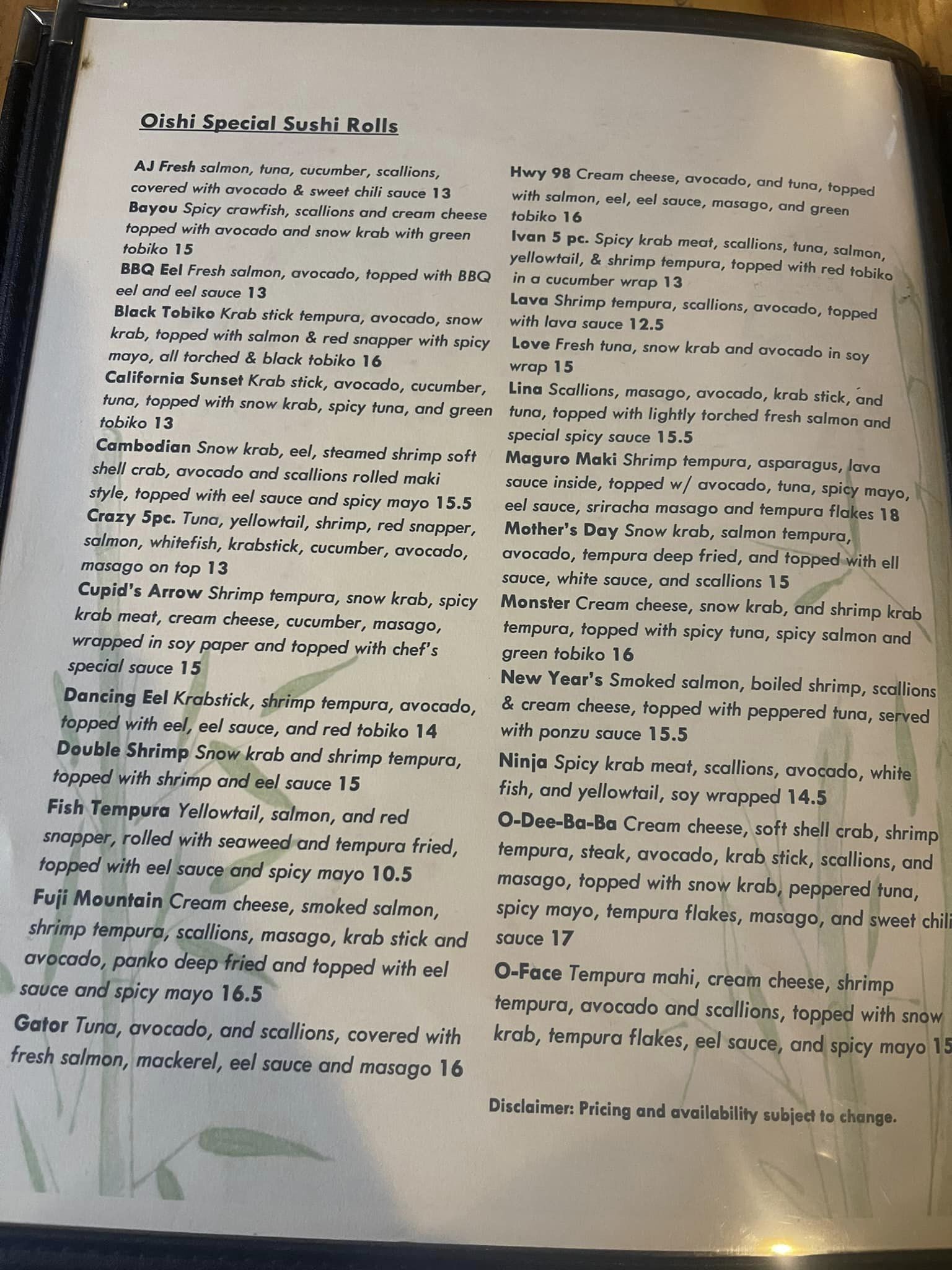 Oishi Special Sushi Rolls

AJ Fresh salmon, tuna, cucumber, scallions, covered with avocado & sweet chili sauce 13

Bayou Spicy crawfish, scallions and cream cheese topped with avocado and snow krab with green tobiko 15

BBQ Eel Fresh salmon, avocado, topped with BBQ eel and eel sauce 13

Black Tobiko Krab stick tempura, avocado, snow krab, topped with salmon & red snapper with spicy mayo, all torched & black tobiko 16

California Sunset Krab stick, avocado, cucumber, tuna, topped with snow krab, spicy tuna, and green tobiko 13

Cambodian Snow krab, eel, steamed shrimp soft shell crab, avocado and scallions rolled maki style, topped with eel sauce and spicy mayo 15.5

Crazy 5pc. Tuna, yellowtail, shrimp, red snapper, salmon, whitefish, krabstick, cucumber, avocado, masago on top 13

Cupid's Arrow Shrimp tempura, snow krab, spicy krab meat, cream cheese, cucumber, masago, wrapped in soy paper and topped with chef's special sauce 15

Dancing Eel Krabstick, shrimp tempura, avocado, topped with eel, eel sauce, and red tobiko 14

Double Shrimp Snow krab and shrimp tempura, topped with shrimp and eel sauce 15

Fish Tempura Yellowtail, salmon, and red snapper, rolled with seaweed and tempura fried, topped with eel sauce and spicy mayo 10.5

Fuji Mountain Cream cheese, smoked salmon, shrimp tempura, scallions, masago, krab stick and avocado, panko deep fried and topped with eel sauce and spicy mayo 16.5

Gator Tuna, avocado, and scallions, covered with fresh salmon, mackerel, eel sauce and masago 16

Hwy 98 Cream cheese, avocado, and tuna, topped with salmon, eel, eel sauce, masago, and green tobiko 16

Ivan 5 pc. Spicy krab meat, scallions, tuna, salmon, yellowtail, & shrimp tempura, topped with red tobiko in a cucumber wrap 13

Lava Shrimp tempura, scallions, avocado, topped with lava sauce 12.5

Love Fresh tuna, snow krab and avocado in soy wrap 15

Lina Scallions, masago, avocado, krab stick, and tuna, topped with lightly torched fresh salmon and special spicy sauce 15.5

Maguro Maki Shrimp tempura, asparagus, lava sauce inside, topped w/ avocado, tuna, spicy mayo, eel sauce, sriracha masago and tempura flakes 18

Mother's Day Snow krab, salmon tempura, avocado, tempura deep fried, and topped with ell sauce, white sauce, and scallions 15

Monster Cream cheese, snow krab, and shrimp krab tempura, topped with spicy tuna, spicy salmon and green tobiko 16

New Year's Smoked salmon, boiled shrimp, scallions & cream cheese, topped with peppered tuna, served with ponzu sauce 15.5

Ninja Spicy krab meat, scallions, avocado, white fish, and yellowtail, soy wrapped 14.5

O-Dee-Ba-Ba Cream cheese, soft shell crab, shrimp tempura, steak, avocado, krab stick, scallions, and masago, topped with snow krab, peppered tuna, spicy mayo, tempura flakes, masago, and sweet chili sauce 17

O-Face Tempura mahi, cream cheese, shrimp tempura, avocado and scallions, topped with snow krab, tempura flakes, eel sauce, and spicy mayo 15

Disclaimer: Pricing and availability subject to change.